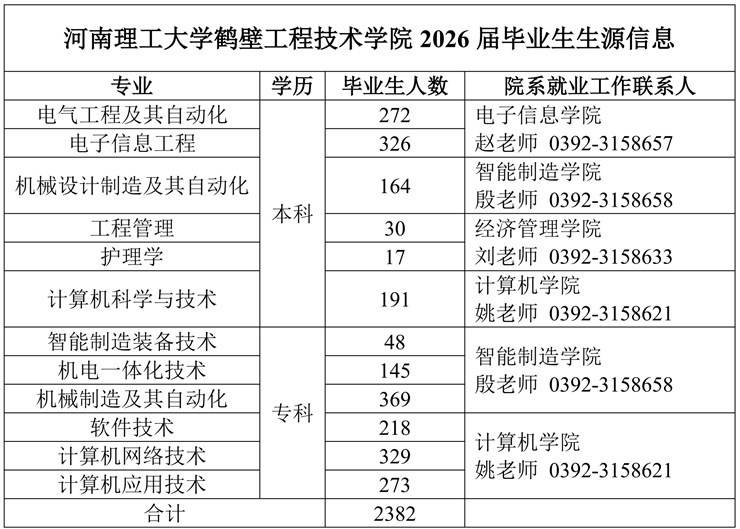 河南理工大学鹤壁工程技术学院2026届毕业生生源信息

| 专业 | 学历 | 毕业生人数 | 院系就业工作联系人 |
|---|---|---|---|
| 电气工程及其自动化 | 本科 | 272 | 电子信息学院 赵老师 0392-3158657 |
| 电子信息工程 |  | 326 |  |
| 机械设计制造及其自动化 |  | 164 | 智能制造学院 殷老师 0392-3158658 |
| 工程管理 |  | 30 | 经济管理学院 刘老师 0392-3158633 |
| 护理学 |  | 17 |  |
| 计算机科学与技术 |  | 191 | 计算机学院 姚老师 0392-3158621 |
| 智能制造装备技术 | 专科 | 48 | 智能制造学院 殷老师 0392-3158658 |
| 机电一体化技术 |  | 145 |  |
| 机械制造及其自动化 |  | 369 |  |
| 软件技术 |  | 218 | 计算机学院 姚老师 0392-3158621 |
| 计算机网络技术 |  | 329 |  |
| 计算机应用技术 |  | 273 |  |
| 合计 |  | 2382 |  |